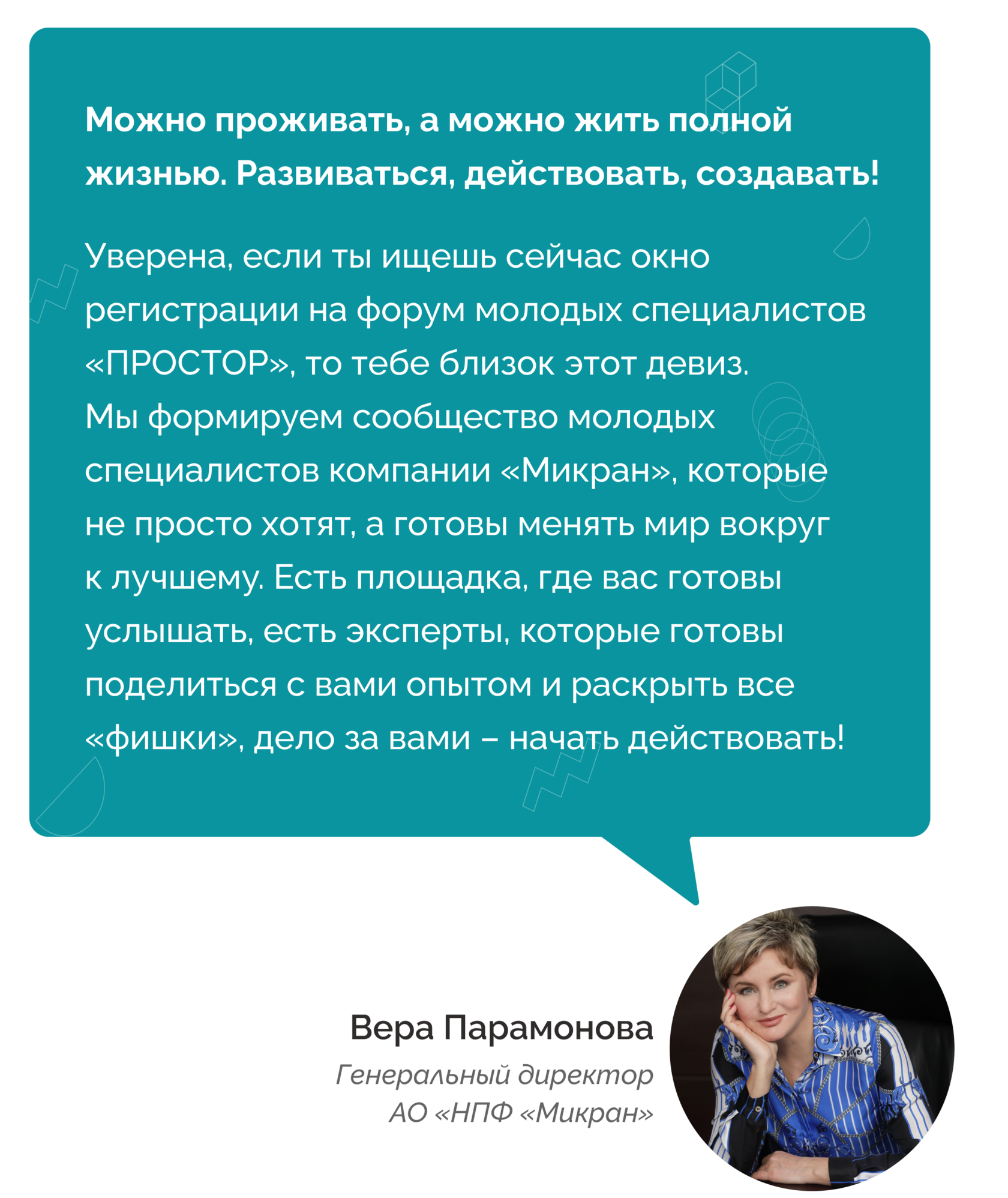 Можно проживать, а можно жить полной жизнью. Развиваться, действовать, создавать!

Уверена, если ты ищешь сейчас окно регистрации на форум молодых специалистов «ПРОСТОР», то тебе близок этот девиз. Мы формируем сообщество молодых специалистов компании «Микран», которые не просто хотят, а готовы менять мир вокруг к лучшему. Есть площадка, где вас готовы услышать, есть эксперты, которые готовы поделиться с вами опытом и раскрыть все «фишки», дело за вами – начать действовать!

Вера Парамонова
Генеральный директор
АО «НПФ «Микран»